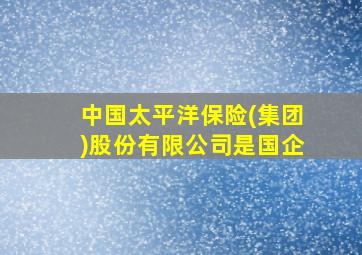 中国太平洋保险(集团)股份有限公司是国企